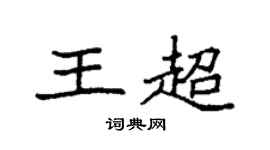 王超

词典网